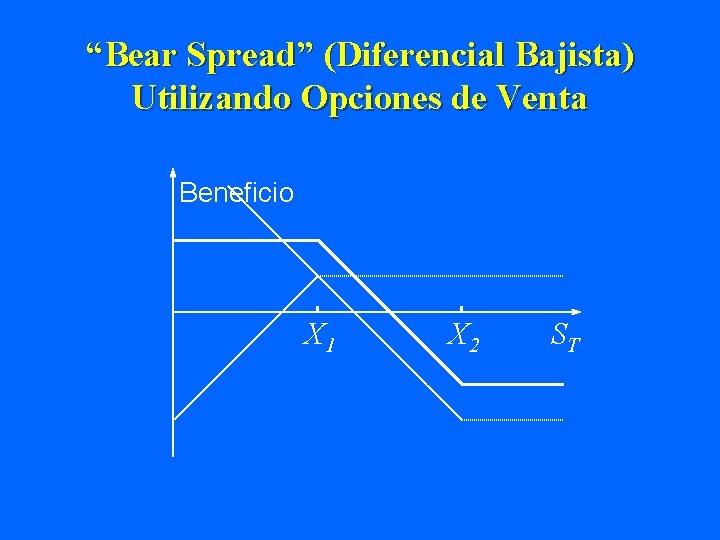 “Bear Spread” (Diferencial Bajista) Utilizando Opciones de Venta

Beneficio

$X_1$

$X_2$

$S_T$